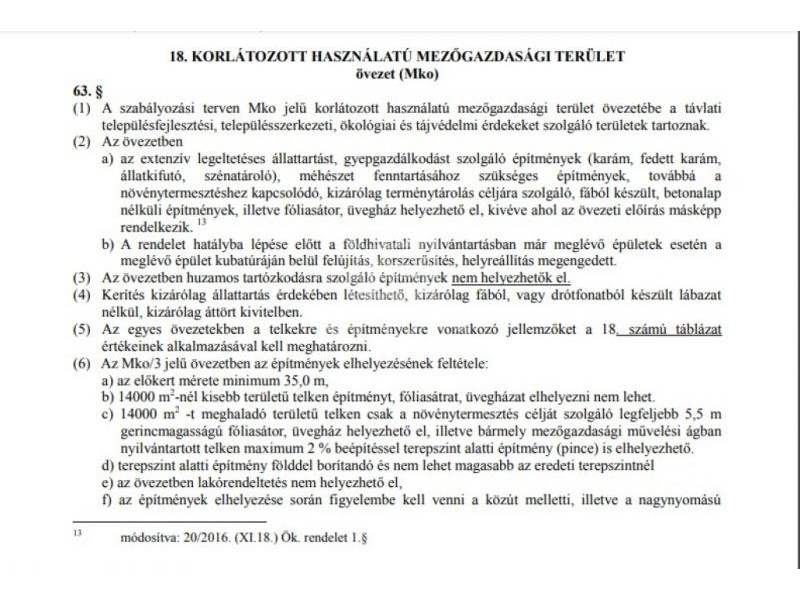 18. KORLÁTOZOTT HASZNÁLATÚ MEZŐGAZDASÁGI TERÜLET
övezet (Mko)

63. §

(1) A szabályozási terven Mko jelű korlátozott használatú mezőgazdasági terület övezetébe a távlati településfejlesztési, településszerkezeti, ökológiai és tájvédelmi érdekeket szolgáló területek tartoznak.

(2) Az övezetben

a) az extenzív legeltetéses állattartást, gyepgazdálkodást szolgáló építmények (karám, fedett karám, állatkifutó, szénatároló), méhészet fenntartásához szükséges építmények, továbbá a növénytermesztéshez kapcsolódó, kizárólag terménytárolás céljára szolgáló, fából készült, betonalap nélküli építmények, illetve fóliasátor, üvegház helyezhető el, kivéve ahol az övezeti előírás másképp rendelkezik. $^{13}$

b) A rendelet hatályba lépése előtt a földhivatali nyilvántartásban már meglévő épületek esetén a meglévő épület kubatúráján belül felújítás, korszerűsítés, helyreállítás megengedett.

(3) Az övezetben huzamos tartózkodásra szolgáló építmények nem helyezhetők el.

(4) Kerítés kizárólag állattartás érdekében létesíthető, kizárólag fából, vagy drótfonatból készült lábazat nélkül, kizárólag áttört kivitelben.

(5) Az egyes övezetekben a telkekre és építményekre vonatkozó jellemzőket a 18. számú táblázat értékeinek alkalmazásával kell meghatározni.

(6) Az Mko/3 jelű övezetben az építmények elhelyezésének feltétele:

a) az előkert mérete minimum 35,0 m,

b) 14000 $m^2$-nél kisebb területű telken építményt, fóliasátrat, üvegházat elhelyezni nem lehet.

c) 14000 $m^2$ -t meghaladó területű telken csak a növénytermesztés célját szolgáló legfeljebb 5,5 m gerincmagasságú fóliasátor, üvegház helyezhető el, illetve bármely mezőgazdasági művelési ágban nyilvántartott telken maximum 2 % beépítéssel terepszint alatti építmény (pince) is elhelyezhető.

d) terepszint alatti építmény földdel borítandó és nem lehet magasabb az eredeti terepszintnél

e) az övezetben lakórendeltetés nem helyezhető el,

f) az építmények elhelyezése során figyelembe kell venni a közút melletti, illetve a nagynyomású

$^{13}$ módosítva: 20/2016. (XI.18.) Ök. rendelet 1.§